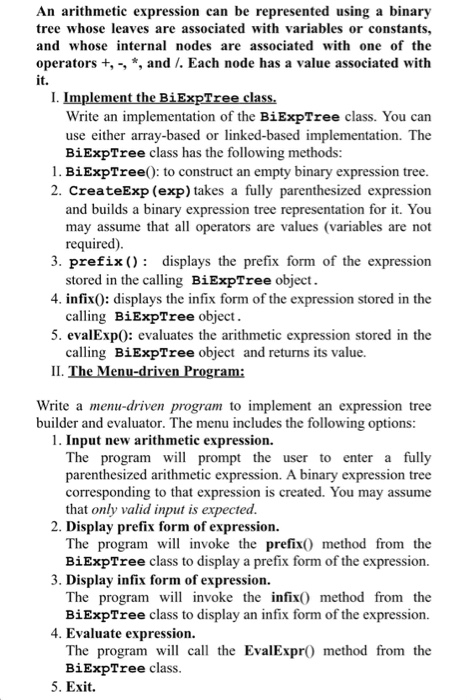 An arithmetic expression can be represented using a binary tree whose leaves are associated with variables or constants, and whose internal nodes are associated with one of the operators +, -, *, and /. Each node has a value associated with it.

I. Implement the BiExpTree class.

Write an implementation of the BiExpTree class. You can use either array-based or linked-based implementation. The BiExpTree class has the following methods:

1. BiExpTree(): to construct an empty binary expression tree.
2. CreateExp(exp) takes a fully parenthesized expression and builds a binary expression tree representation for it. You may assume that all operators are values (variables are not required).
3. prefix(): displays the prefix form of the expression stored in the calling BiExpTree object.
4. infix(): displays the infix form of the expression stored in the calling BiExpTree object.
5. evalExp(): evaluates the arithmetic expression stored in the calling BiExpTree object and returns its value.

II. The Menu-driven Program:

Write a menu-driven program to implement an expression tree builder and evaluator. The menu includes the following options:

1. Input new arithmetic expression.
The program will prompt the user to enter a fully parenthesized arithmetic expression. A binary expression tree corresponding to that expression is created. You may assume that only valid input is expected.
2. Display prefix form of expression.
The program will invoke the prefix() method from the BiExpTree class to display a prefix form of the expression.
3. Display infix form of expression.
The program will invoke the infix() method from the BiExpTree class to display an infix form of the expression.
4. Evaluate expression.
The program will call the EvalExpr() method from the BiExpTree class.
5. Exit.